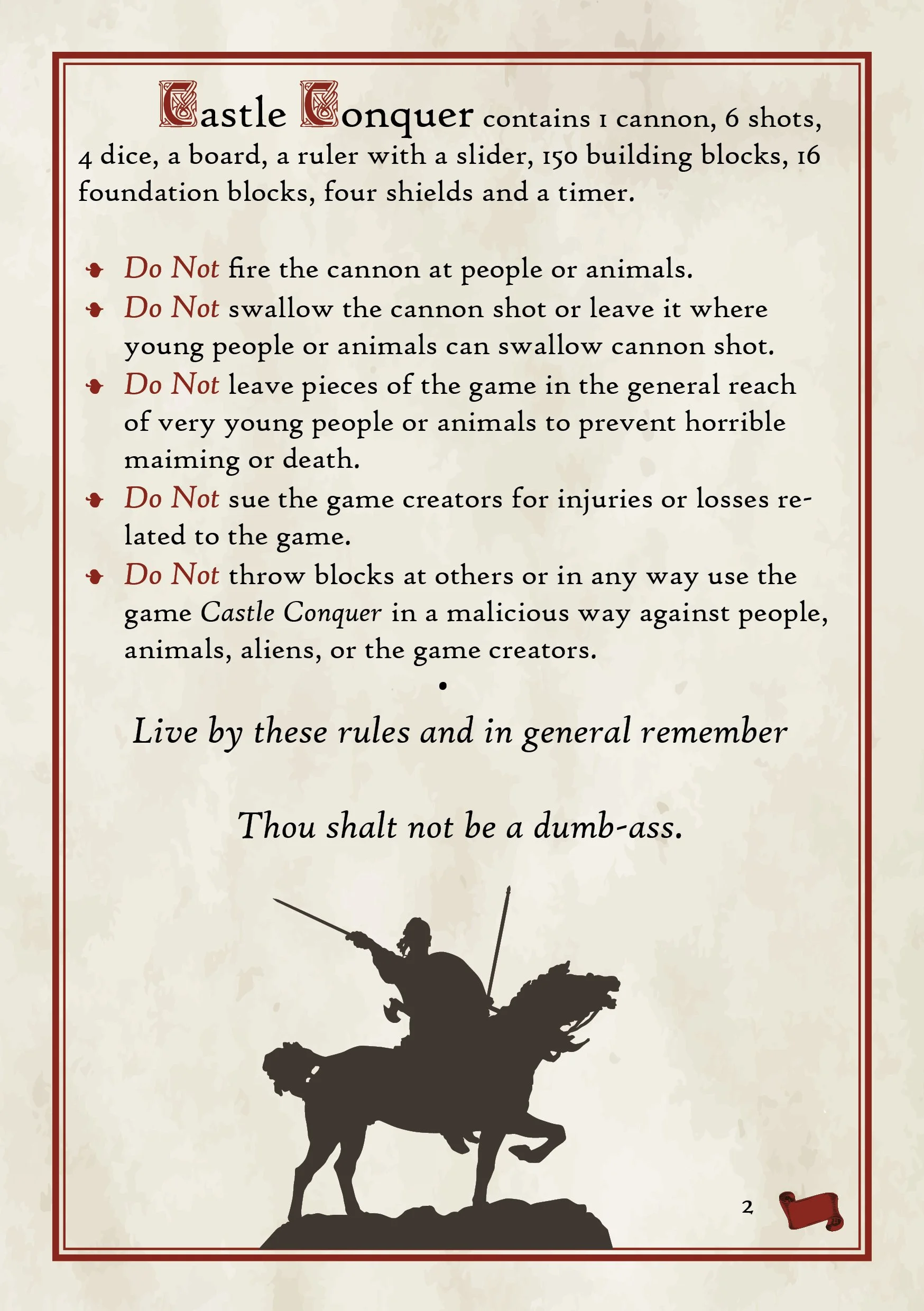 Castle Conquer contains 1 cannon, 6 shots, 4 dice, a board, a ruler with a slider, 150 building blocks, 16 foundation blocks, four shields and a timer.

• Do Not fire the cannon at people or animals.
• Do Not swallow the cannon shot or leave it where young people or animals can swallow cannon shot.
• Do Not leave pieces of the game in the general reach of very young people or animals to prevent horrible maiming or death.
• Do Not sue the game creators for injuries or losses related to the game.
• Do Not throw blocks at others or in any way use the game Castle Conquer in a malicious way against people, animals, aliens, or the game creators.

•

Live by these rules and in general remember

Thou shalt not be a dumb-ass.

2